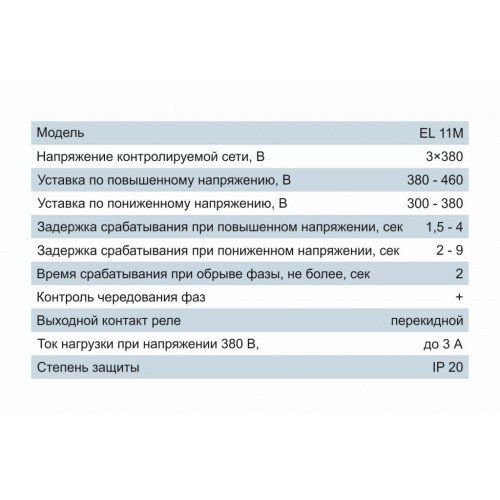 | Модель | EL 11M |
|---|---|
| Напряжение контролируемой сети, В | 3×380 |
| Уставка по повышенному напряжению, В | 380 - 460 |
| Уставка по пониженному напряжению, В | 300 - 380 |
| Задержка срабатывания при повышенном напряжении, сек | 1,5 - 4 |
| Задержка срабатывания при пониженном напряжении, сек | 2 - 9 |
| Время срабатывания при обрыве фазы, не более, сек | 2 |
| Контроль чередования фаз | + |
| Выходной контакт реле | перекидной |
| Ток нагрузки при напряжении 380 В, | до 3 А |
| Степень защиты | IP 20 |